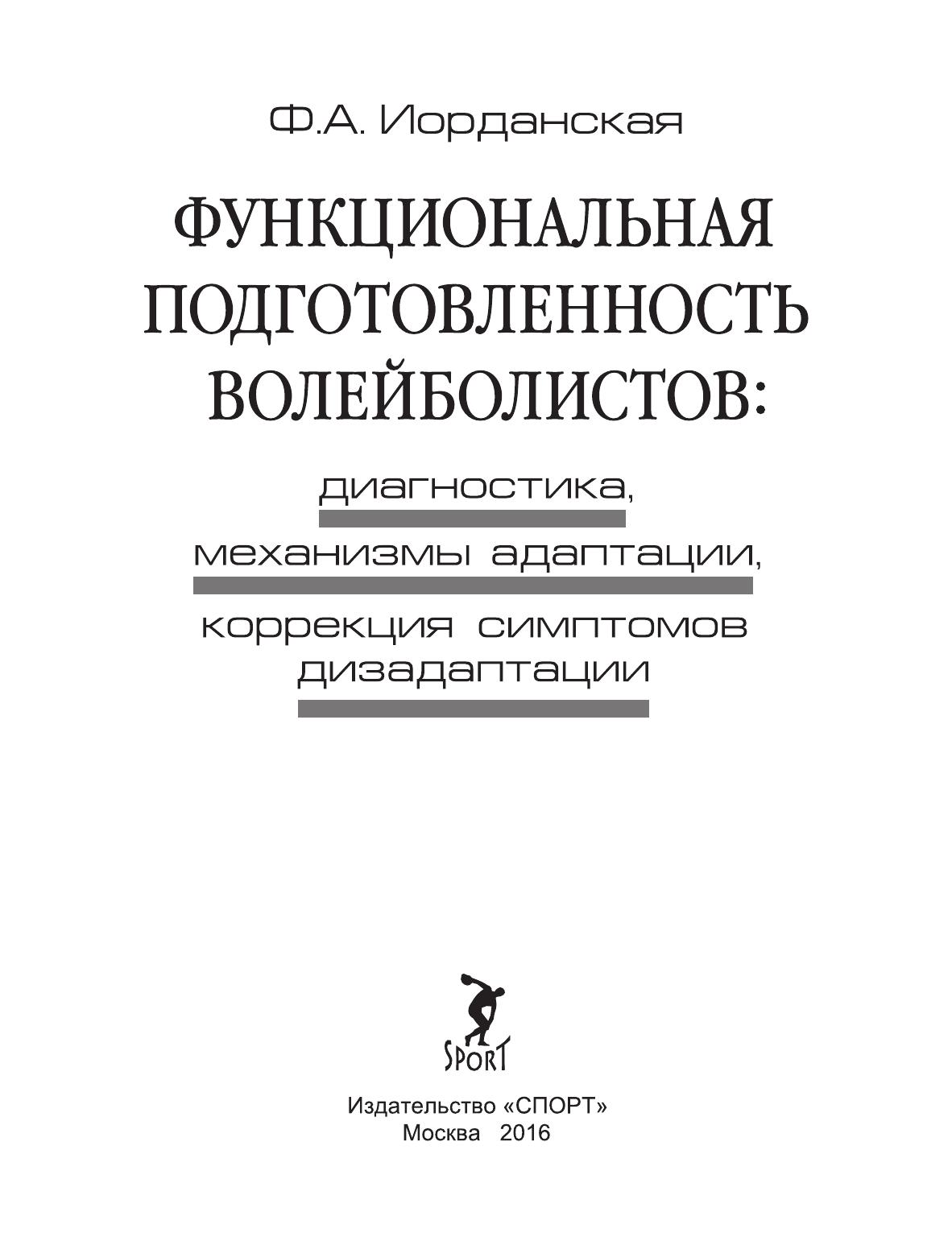 Ф.А. Иорданская

ФУНКЦИОНАЛЬНАЯ
ПОДГОТОВЛЕННОСТЬ
ВОЛЕЙБОЛИСТОВ:

диагностика,
механизмы адаптации,
коррекция симптомов
дизадаптации

SPORT

Издательство «СПОРТ»
Москва 2016